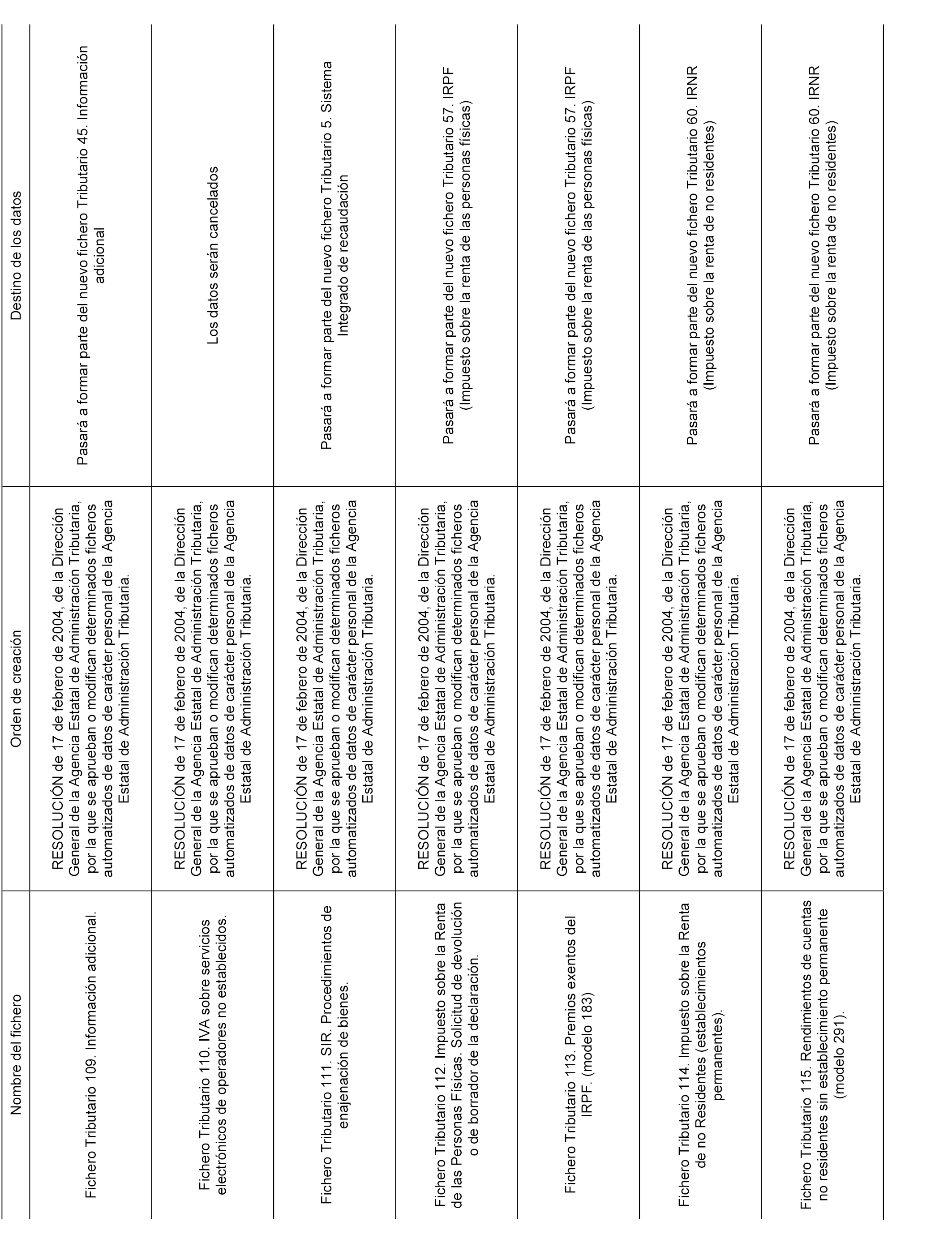 | Nombre del fichero | Orden de creación | Destino de los datos |
|---|---|---|
| Fichero Tributario 109. Información adicional. | RESOLUCIÓN de 17 de febrero de 2004, de la Dirección General de la Agencia Estatal de Administración Tributaria, por la que se aprueban o modifican determinados ficheros automatizados de datos de carácter personal de la Agencia Estatal de Administración Tributaria. | Pasará a formar parte del nuevo fichero Tributario 45. Información adicional |
| Fichero Tributario 110. IVA sobre servicios electrónicos de operadores no establecidos. | RESOLUCIÓN de 17 de febrero de 2004, de la Dirección General de la Agencia Estatal de Administración Tributaria, por la que se aprueban o modifican determinados ficheros automatizados de datos de carácter personal de la Agencia Estatal de Administración Tributaria. | Los datos serán cancelados |
| Fichero Tributario 111. SIR. Procedimientos de enajenación de bienes. | RESOLUCIÓN de 17 de febrero de 2004, de la Dirección General de la Agencia Estatal de Administración Tributaria, por la que se aprueban o modifican determinados ficheros automatizados de datos de carácter personal de la Agencia Estatal de Administración Tributaria. | Pasará a formar parte del nuevo fichero Tributario 5. Sistema Integrado de recaudación |
| Fichero Tributario 112. Impuesto sobre la Renta de las Personas Físicas. Solicitud de devolución o de borrador de la declaración. | RESOLUCIÓN de 17 de febrero de 2004, de la Dirección General de la Agencia Estatal de Administración Tributaria, por la que se aprueban o modifican determinados ficheros automatizados de datos de carácter personal de la Agencia Estatal de Administración Tributaria. | Pasará a formar parte del nuevo fichero Tributario 57. IRPF (Impuesto sobre la renta de las personas físicas) |
| Fichero Tributario 113. Premios exentos del IRPF. (modelo 183) | RESOLUCIÓN de 17 de febrero de 2004, de la Dirección General de la Agencia Estatal de Administración Tributaria, por la que se aprueban o modifican determinados ficheros automatizados de datos de carácter personal de la Agencia Estatal de Administración Tributaria. | Pasará a formar parte del nuevo fichero Tributario 57. IRPF (Impuesto sobre la renta de las personas físicas) |
| Fichero Tributario 114. Impuesto sobre la Renta de no Residentes (establecimientos permanentes). | RESOLUCIÓN de 17 de febrero de 2004, de la Dirección General de la Agencia Estatal de Administración Tributaria, por la que se aprueban o modifican determinados ficheros automatizados de datos de carácter personal de la Agencia Estatal de Administración Tributaria. | Pasará a formar parte del nuevo fichero Tributario 60. IRNR (Impuesto sobre la renta de no residentes) |
| Fichero Tributario 115. Rendimientos de cuentas no residentes sin establecimiento permanente (modelo 291). | RESOLUCIÓN de 17 de febrero de 2004, de la Dirección General de la Agencia Estatal de Administración Tributaria, por la que se aprueban o modifican determinados ficheros automatizados de datos de carácter personal de la Agencia Estatal de Administración Tributaria. | Pasará a formar parte del nuevo fichero Tributario 60. IRNR (Impuesto sobre la renta de no residentes) |